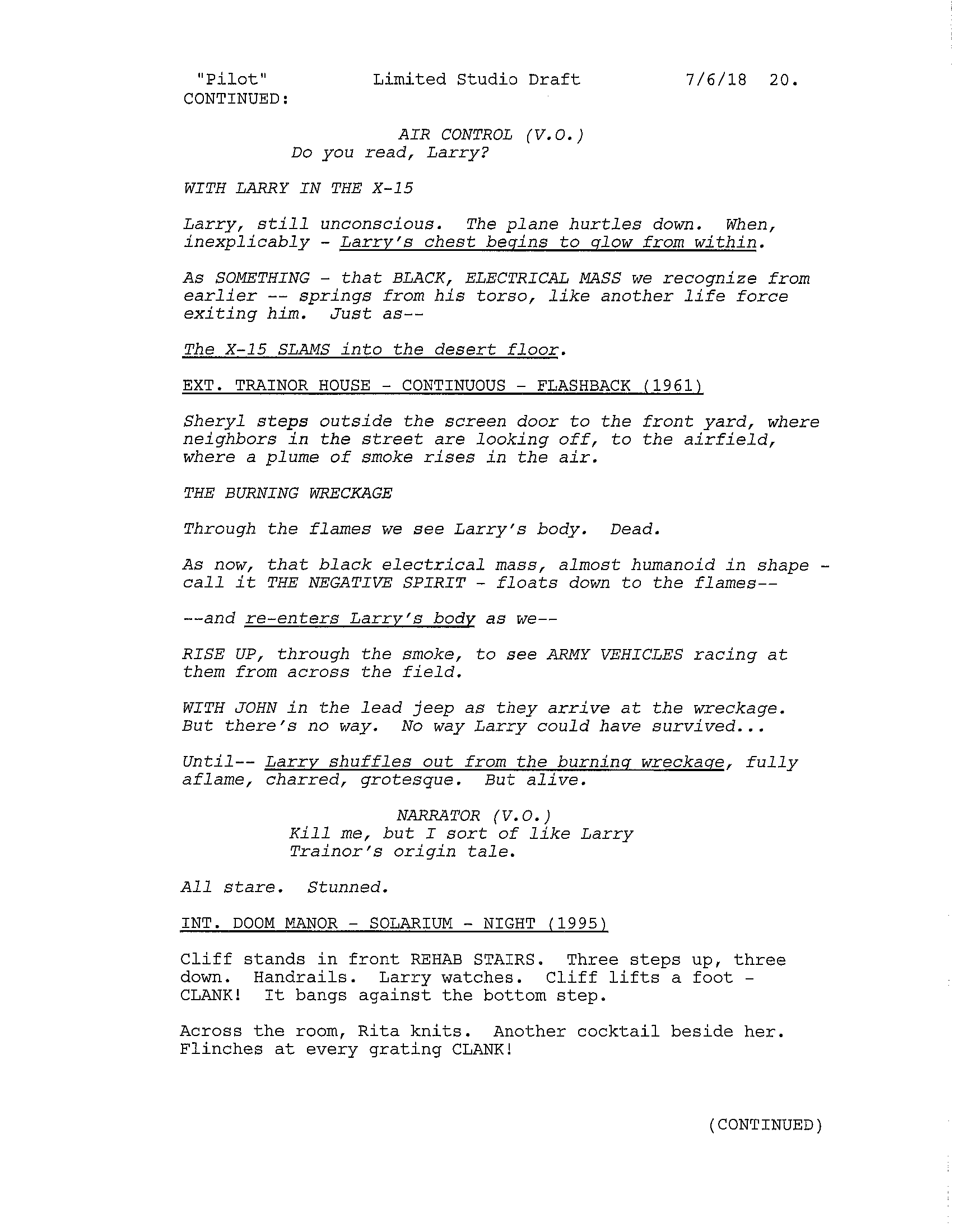 "Pilot"          Limited Studio Draft          7/6/18  20.
CONTINUED:

AIR CONTROL (V.O.)
Do you read, Larry?

WITH LARRY IN THE X-15

Larry, still unconscious. The plane hurtles down. When, inexplicably - Larry's chest begins to glow from within.

As SOMETHING - that BLACK, ELECTRICAL MASS we recognize from earlier -- springs from his torso, like another life force exiting him. Just as--

The X-15 SLAMS into the desert floor.

EXT. TRAINOR HOUSE - CONTINUOUS - FLASHBACK (1961)

Sheryl steps outside the screen door to the front yard, where neighbors in the street are looking off, to the airfield, where a plume of smoke rises in the air.

THE BURNING WRECKAGE

Through the flames we see Larry's body. Dead.

As now, that black electrical mass, almost humanoid in shape - call it THE NEGATIVE SPIRIT - floats down to the flames--

--and re-enters Larry's body as we--

RISE UP, through the smoke, to see ARMY VEHICLES racing at them from across the field.

WITH JOHN in the lead jeep as they arrive at the wreckage. But there's no way. No way Larry could have survived...

Until-- Larry shuffles out from the burning wreckage, fully aflame, charred, grotesque. But alive.

NARRATOR (V.O.)
Kill me, but I sort of like Larry
Trainor's origin tale.

All stare. Stunned.

INT. DOOM MANOR - SOLARIUM - NIGHT (1995)

Cliff stands in front REHAB STAIRS. Three steps up, three down. Handrails. Larry watches. Cliff lifts a foot - CLANK! It bangs against the bottom step.

Across the room, Rita knits. Another cocktail beside her. Flinches at every grating CLANK!

(CONTINUED)